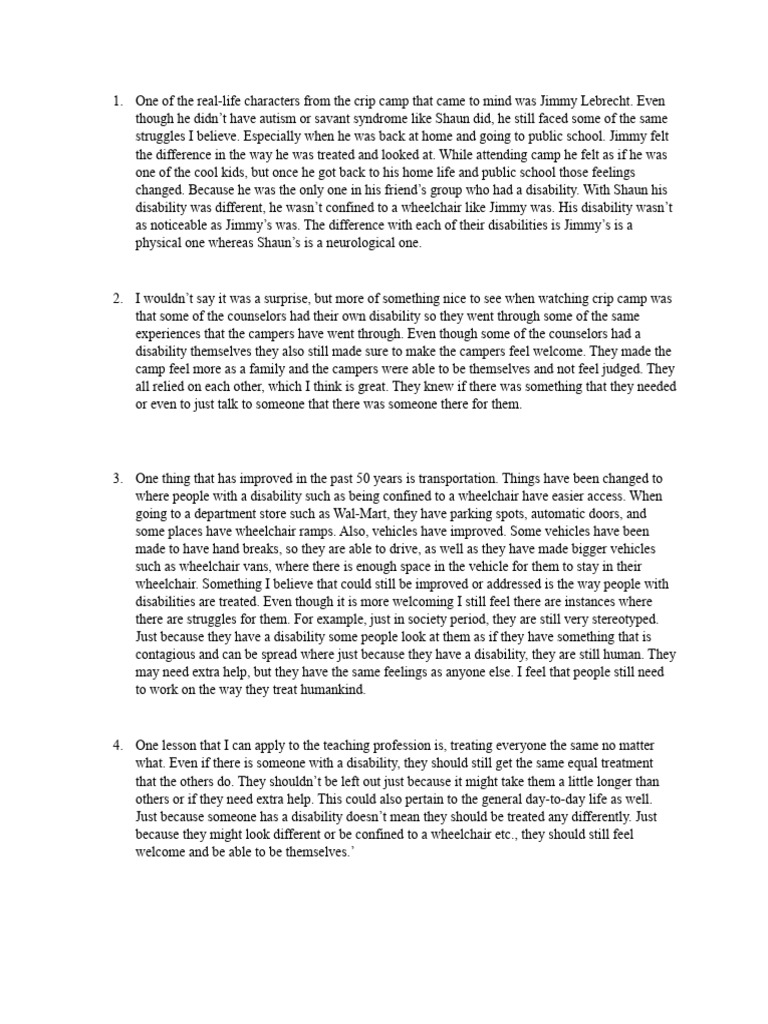 1. One of the real-life characters from the crip camp that came to mind was Jimmy Lebrecht. Even though he didn't have autism or savant syndrome like Shaun did, he still faced some of the same struggles I believe. Especially when he was back at home and going to public school. Jimmy felt the difference in the way he was treated and looked at. While attending camp he felt as if he was one of the cool kids, but once he got back to his home life and public school those feelings changed. Because he was the only one in his friend's group who had a disability. With Shaun his disability was different, he wasn't confined to a wheelchair like Jimmy was. His disability wasn't as noticeable as Jimmy's was. The difference with each of their disabilities is Jimmy's is a physical one whereas Shaun's is a neurological one.

2. I wouldn't say it was a surprise, but more of something nice to see when watching crip camp was that some of the counselors had their own disability so they went through some of the same experiences that the campers have went through. Even though some of the counselors had a disability themselves they also still made sure to make the campers feel welcome. They made the camp feel more as a family and the campers were able to be themselves and not feel judged. They all relied on each other, which I think is great. They knew if there was something that they needed or even to just talk to someone that there was someone there for them.

3. One thing that has improved in the past 50 years is transportation. Things have been changed to where people with a disability such as being confined to a wheelchair have easier access. When going to a department store such as Wal-Mart, they have parking spots, automatic doors, and some places have wheelchair ramps. Also, vehicles have improved. Some vehicles have been made to have hand breaks, so they are able to drive, as well as they have made bigger vehicles such as wheelchair vans, where there is enough space in the vehicle for them to stay in their wheelchair. Something I believe that could still be improved or addressed is the way people with disabilities are treated. Even though it is more welcoming I still feel there are instances where there are struggles for them. For example, just in society period, they are still very stereotyped. Just because they have a disability some people look at them as if they have something that is contagious and can be spread where just because they have a disability, they are still human. They may need extra help, but they have the same feelings as anyone else. I feel that people still need to work on the way they treat humankind.

4. One lesson that I can apply to the teaching profession is, treating everyone the same no matter what. Even if there is someone with a disability, they should still get the same equal treatment that the others do. They shouldn't be left out just because it might take them a little longer than others or if they need extra help. This could also pertain to the general day-to-day life as well. Just because someone has a disability doesn't mean they should be treated any differently. Just because they might look different or be confined to a wheelchair etc., they should still feel welcome and be able to be themselves.'